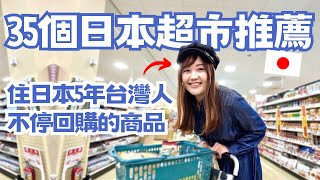 35個日本超市推薦

住日本5年台灣人
不停回購的商品